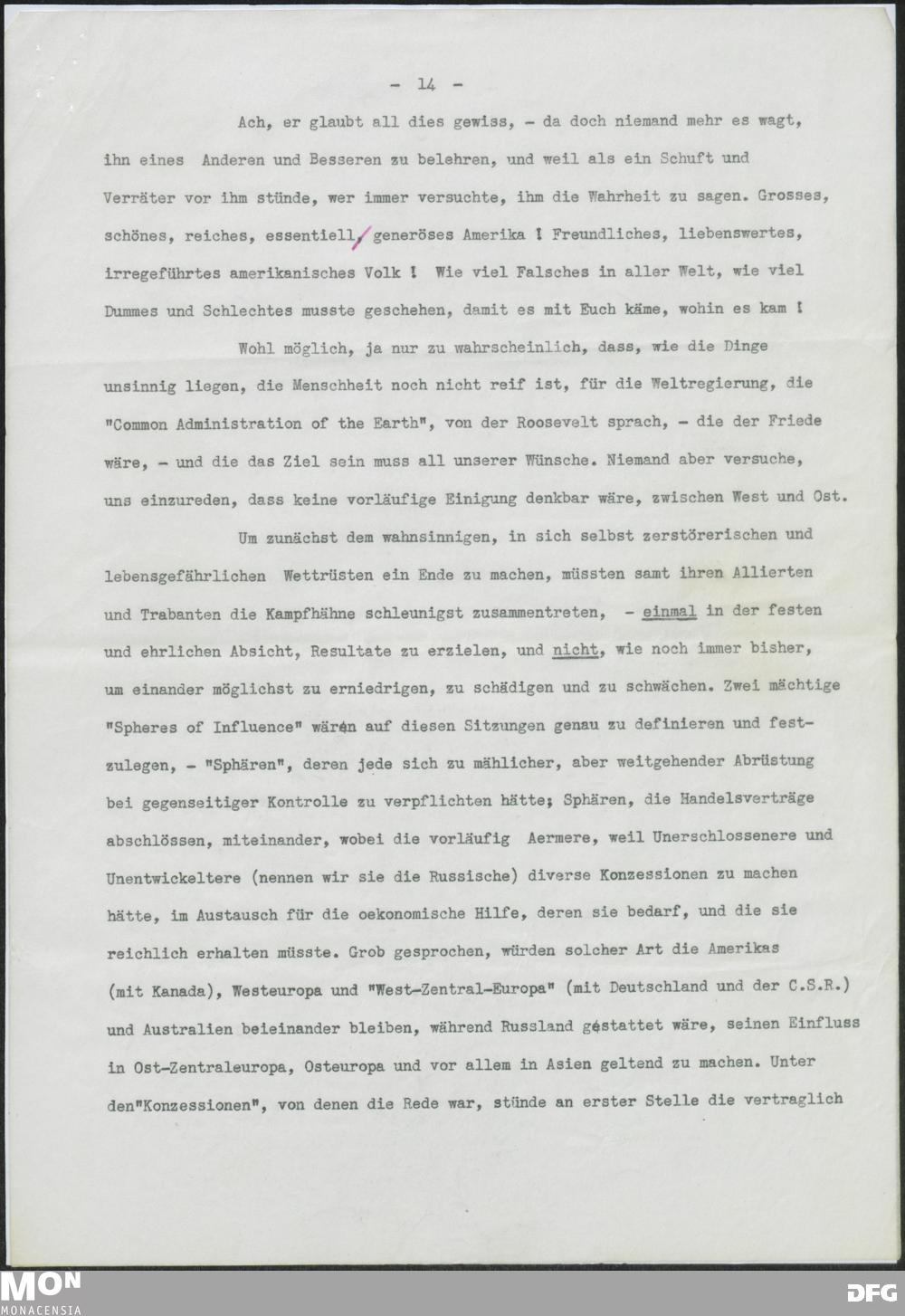 - 14 -

Ach, er glaubt all dies gewiss, - da doch niemand mehr es wagt, ihn eines Anderen und Besseren zu belehren, und weil als ein Schuft und Verräter vor ihm stünde, wer immer versuchte, ihm die Wahrheit zu sagen. Grosses, schönes, reiches, essentiell, generöses Amerika ! Freundliches, liebenswertes, irregeführtes amerikanisches Volk ! Wie viel Falsches in aller Welt, wie viel Dummes und Schlechtes musste geschehen, damit es mit Euch käme, wohin es kam !

Wohl möglich, ja nur zu wahrscheinlich, dass, wie die Dinge unsinnig liegen, die Menschheit noch nicht reif ist, für die Weltregierung, die "Common Administration of the Earth", von der Roosevelt sprach, - die der Friede wäre, - und die das Ziel sein muss all unserer Wünsche. Niemand aber versuche, uns einzureden, dass keine vorläufige Einigung denkbar wäre, zwischen West und Ost.

Um zunächst dem wahnsinnigen, in sich selbst zerstörerischen und lebensgefährlichen Wettrüsten ein Ende zu machen, müssten samt ihren Allierten und Trabanten die Kampfhähne schleunigst zusammentreten, - einmal in der festen und ehrlichen Absicht, Resultate zu erzielen, und nicht, wie noch immer bisher, um einander möglichst zu erniedrigen, zu schädigen und zu schwächen. Zwei mächtige "Spheres of Influence" wären auf diesen Sitzungen genau zu definieren und festzulegen, - "Sphären", deren jede sich zu mählicher, aber weitgehender Abrüstung bei gegenseitiger Kontrolle zu verpflichten hätte; Sphären, die Handelsverträge abschlössen, miteinander, wobei die vorläufig Aermere, weil Unerschlossenere und Unentwickeltere (nennen wir sie die Russische) diverse Konzessionen zu machen hätte, im Austausch für die oekonomische Hilfe, deren sie bedarf, und die sie reichlich erhalten müsste. Grob gesprochen, würden solcher Art die Amerikas (mit Kanada), Westeuropa und "West-Zentral-Europa" (mit Deutschland und der C.S.R.) und Australien beieinander bleiben, während Russland gestattet wäre, seinen Einfluss in Ost-Zentraleuropa, Osteuropa und vor allem in Asien geltend zu machen. Unter den"Konzessionen", von denen die Rede war, stünde an erster Stelle die vertraglich

MON
MONACENSIA
DFG